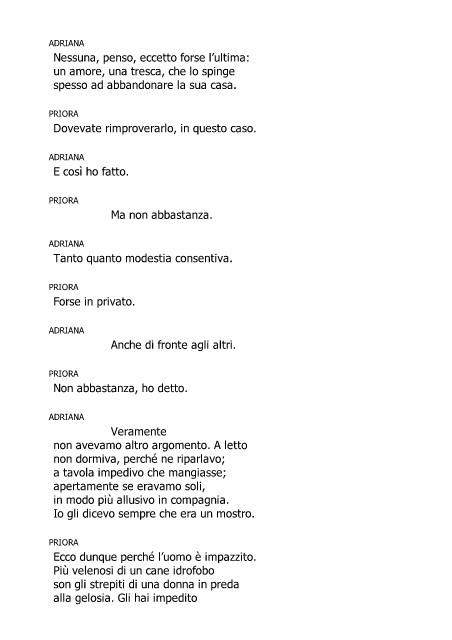 ADRIANA
Nessuna, penso, eccetto forse l'ultima:
un amore, una tresca, che lo spinge
spesso ad abbandonare la sua casa.

PRIORA
Dovevate rimproverarlo, in questo caso.

ADRIANA
E così ho fatto.

PRIORA
Ma non abbastanza.

ADRIANA
Tanto quanto modestia consentiva.

PRIORA
Forse in privato.

ADRIANA
Anche di fronte agli altri.

PRIORA
Non abbastanza, ho detto.

ADRIANA
Veramente
non avevamo altro argomento. A letto
non dormiva, perché ne riparlavo;
a tavola impedivo che mangiasse;
apertamente se eravamo soli,
in modo più allusivo in compagnia.
Io gli dicevo sempre che era un mostro.

PRIORA
Ecco dunque perché l'uomo è impazzito.
Più velenosi di un cane idrofobo
son gli strepiti di una donna in preda
alla gelosia. Gli hai impedito